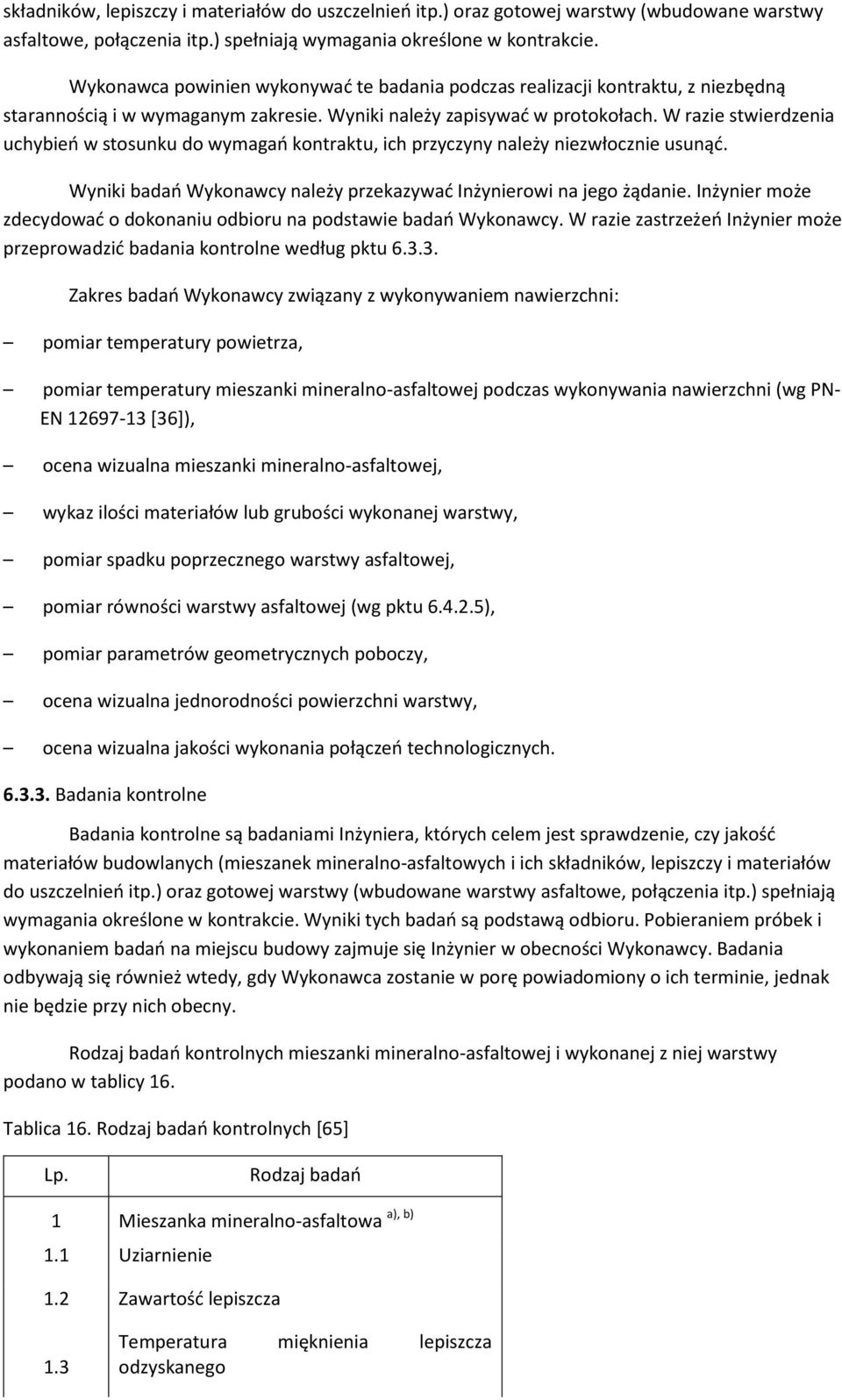 składników, lepiszczy i materiałów do uszczelnień itp.) oraz gotowej warstwy (wbudowane warstwy asfaltowe, połączenia itp.) spełniają wymagania określone w kontrakcie.

Wykonawca powinien wykonywać te badania podczas realizacji kontraktu, z niezbędną starannością i w wymaganym zakresie. Wyniki należy zapisywać w protokołach. W razie stwierdzenia uchybień w stosunku do wymagań kontraktu, ich przyczyny należy niezwłocznie usunąć.

Wyniki badań Wykonawcy należy przekazywać Inżynierowi na jego żądanie. Inżynier może zdecydować o dokonaniu odbioru na podstawie badań Wykonawcy. W razie zastrzeżeń Inżynier może przeprowadzić badania kontrolne według pktu 6.3.3.

Zakres badań Wykonawcy związany z wykonywaniem nawierzchni:

– pomiar temperatury powietrza,

– pomiar temperatury mieszanki mineralno-asfaltowej podczas wykonywania nawierzchni (wg PN-EN 12697-13 [36]),

– ocena wizualna mieszanki mineralno-asfaltowej,

– wykaz ilości materiałów lub grubości wykonanej warstwy,

– pomiar spadku poprzecznego warstwy asfaltowej,

– pomiar równości warstwy asfaltowej (wg pktu 6.4.2.5),

– pomiar parametrów geometrycznych poboczy,

– ocena wizualna jednorodności powierzchni warstwy,

– ocena wizualna jakości wykonania połączeń technologicznych.

6.3.3. Badania kontrolne

Badania kontrolne są badaniami Inżyniera, których celem jest sprawdzenie, czy jakość materiałów budowlanych (mieszanek mineralno-asfaltowych i ich składników, lepiszczy i materiałów do uszczelnień itp.) oraz gotowej warstwy (wbudowane warstwy asfaltowe, połączenia itp.) spełniają wymagania określone w kontrakcie. Wyniki tych badań są podstawą odbioru. Pobieraniem próbek i wykonaniem badań na miejscu budowy zajmuje się Inżynier w obecności Wykonawcy. Badania odbywają się również wtedy, gdy Wykonawca zostanie w porę powiadomiony o ich terminie, jednak nie będzie przy nich obecny.

Rodzaj badań kontrolnych mieszanki mineralno-asfaltowej i wykonanej z niej warstwy podano w tablicy 16.

Tablica 16. Rodzaj badań kontrolnych [65]

| Lp. | Rodzaj badań |
|---|---|
| 1 | Mieszanka mineralno-asfaltowa $^{a), b)}$ |
| 1.1 | Uziarnienie |
| 1.2 | Zawartość lepiszcza |
| 1.3 | Temperatura mięknienia lepiszcza odzyskanego |